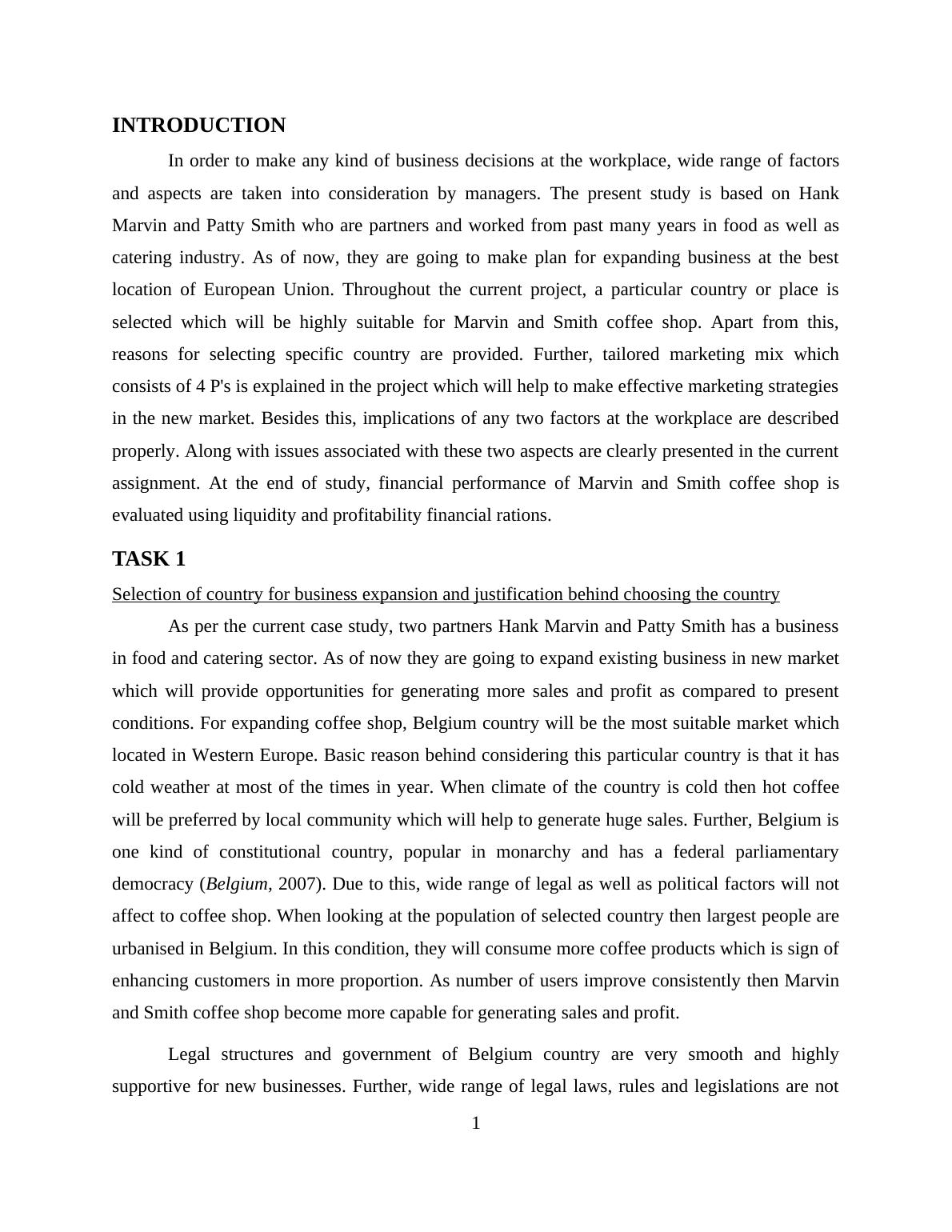 INTRODUCTION

In order to make any kind of business decisions at the workplace, wide range of factors and aspects are taken into consideration by managers. The present study is based on Hank Marvin and Patty Smith who are partners and worked from past many years in food as well as catering industry. As of now, they are going to make plan for expanding business at the best location of European Union. Throughout the current project, a particular country or place is selected which will be highly suitable for Marvin and Smith coffee shop. Apart from this, reasons for selecting specific country are provided. Further, tailored marketing mix which consists of 4 P's is explained in the project which will help to make effective marketing strategies in the new market. Besides this, implications of any two factors at the workplace are described properly. Along with issues associated with these two aspects are clearly presented in the current assignment. At the end of study, financial performance of Marvin and Smith coffee shop is evaluated using liquidity and profitability financial rations.

TASK 1

Selection of country for business expansion and justification behind choosing the country

As per the current case study, two partners Hank Marvin and Patty Smith has a business in food and catering sector. As of now they are going to expand existing business in new market which will provide opportunities for generating more sales and profit as compared to present conditions. For expanding coffee shop, Belgium country will be the most suitable market which located in Western Europe. Basic reason behind considering this particular country is that it has cold weather at most of the times in year. When climate of the country is cold then hot coffee will be preferred by local community which will help to generate huge sales. Further, Belgium is one kind of constitutional country, popular in monarchy and has a federal parliamentary democracy (Belgium, 2007). Due to this, wide range of legal as well as political factors will not affect to coffee shop. When looking at the population of selected country then largest people are urbanised in Belgium. In this condition, they will consume more coffee products which is sign of enhancing customers in more proportion. As number of users improve consistently then Marvin and Smith coffee shop become more capable for generating sales and profit.

Legal structures and government of Belgium country are very smooth and highly supportive for new businesses. Further, wide range of legal laws, rules and legislations are not

1